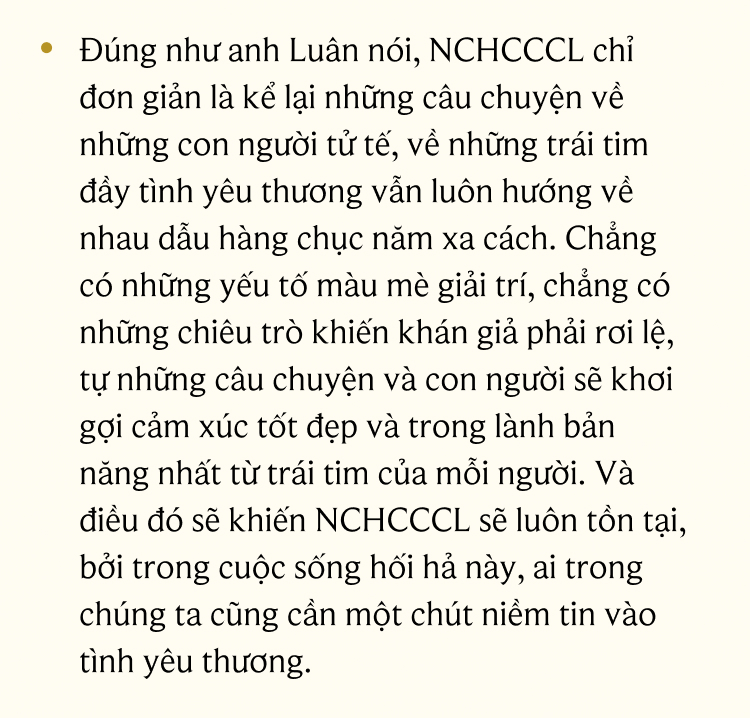 • Đúng như anh Luân nói, NCHCCCL chỉ đơn giản là kể lại những câu chuyện về những con người tử tế, về những trái tim đầy tình yêu thương vẫn luôn hướng về nhau dẫu hàng chục năm xa cách. Chẳng có những yếu tố màu mè giải trí, chẳng có những chiêu trò khiến khán giả phải rơi lệ, tự những câu chuyện và con người sẽ khơi gợi cảm xúc tốt đẹp và trong lành bản năng nhất từ trái tim của mỗi người. Và điều đó sẽ khiến NCHCCCL sẽ luôn tồn tại, bởi trong cuộc sống hối hả này, ai trong chúng ta cũng cần một chút niềm tin vào tình yêu thương.